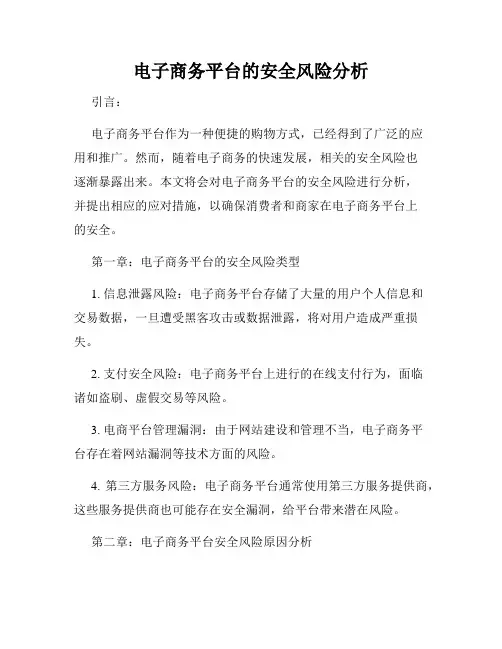 电子商务平台的安全风险分析

引言：

电子商务平台作为一种便捷的购物方式，已经得到了广泛的应用和推广。然而，随着电子商务的快速发展，相关的安全风险也逐渐暴露出来。本文将会对电子商务平台的安全风险进行分析，并提出相应的应对措施，以确保消费者和商家在电子商务平台上的安全。

第一章：电子商务平台的安全风险类型

1. 信息泄露风险：电子商务平台存储了大量的用户个人信息和交易数据，一旦遭受黑客攻击或数据泄露，将对用户造成严重损失。

2. 支付安全风险：电子商务平台上进行的在线支付行为，面临诸如盗刷、虚假交易等风险。

3. 电商平台管理漏洞：由于网站建设和管理不当，电子商务平台存在着网站漏洞等技术方面的风险。

4. 第三方服务风险：电子商务平台通常使用第三方服务提供商，这些服务提供商也可能存在安全漏洞，给平台带来潜在风险。

第二章：电子商务平台安全风险原因分析